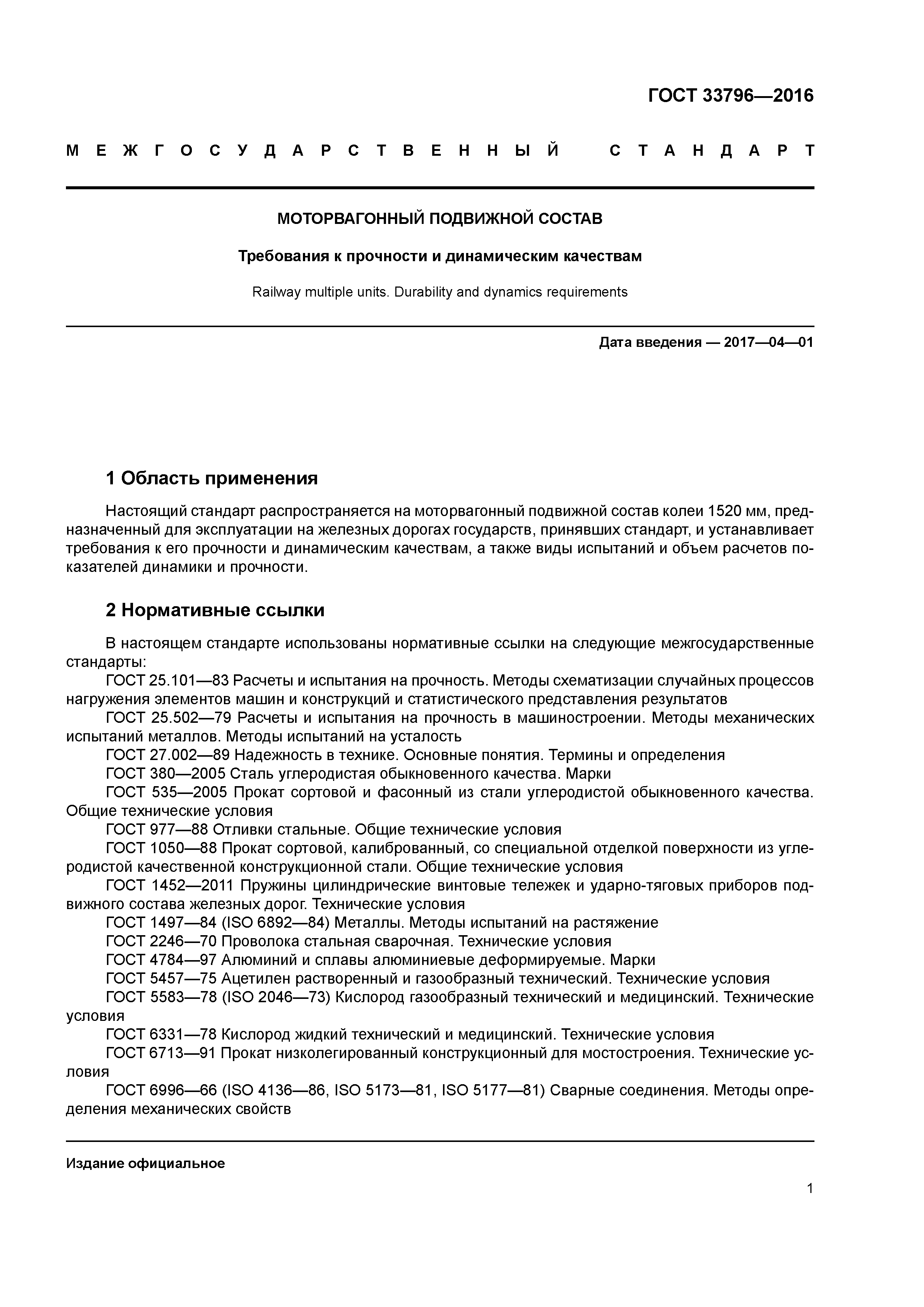 ГОСТ 33796—2016

МЕЖГОСУДАРСТВЕННЫЙ СТАНДАРТ

МОТОРВАГОННЫЙ ПОДВИЖНОЙ СОСТАВ

Требования к прочности и динамическим качествам

Railway multiple units. Durability and dynamics requirements

Дата введения — 2017—04—01

1 Область применения

Настоящий стандарт распространяется на моторвагонный подвижной состав колеи 1520 мм, предназначенный для эксплуатации на железных дорогах государств, принявших стандарт, и устанавливает требования к его прочности и динамическим качествам, а также виды испытаний и объем расчетов показателей динамики и прочности.

2 Нормативные ссылки

В настоящем стандарте использованы нормативные ссылки на следующие межгосударственные стандарты:
ГОСТ 25.101—83 Расчеты и испытания на прочность. Методы схематизации случайных процессов нагружения элементов машин и конструкций и статистического представления результатов
ГОСТ 25.502—79 Расчеты и испытания на прочность в машиностроении. Методы механических испытаний металлов. Методы испытаний на усталость
ГОСТ 27.002—89 Надежность в технике. Основные понятия. Термины и определения
ГОСТ 380—2005 Сталь углеродистая обыкновенного качества. Марки
ГОСТ 535—2005 Прокат сортовой и фасонный из стали углеродистой обыкновенного качества. Общие технические условия
ГОСТ 977—88 Отливки стальные. Общие технические условия
ГОСТ 1050—88 Прокат сортовой, калиброванный, со специальной отделкой поверхности из углеродистой качественной конструкционной стали. Общие технические условия
ГОСТ 1452—2011 Пружины цилиндрические винтовые тележек и ударно-тяговых приборов подвижного состава железных дорог. Технические условия
ГОСТ 1497—84 (ISO 6892—84) Металлы. Методы испытаний на растяжение
ГОСТ 2246—70 Проволока стальная сварочная. Технические условия
ГОСТ 4784—97 Алюминий и сплавы алюминиевые деформируемые. Марки
ГОСТ 5457—75 Ацетилен растворенный и газообразный технический. Технические условия
ГОСТ 5583—78 (ISO 2046—73) Кислород газообразный технический и медицинский. Технические условия
ГОСТ 6331—78 Кислород жидкий технический и медицинский. Технические условия
ГОСТ 6713—91 Прокат низколегированный конструкционный для мостостроения. Технические условия
ГОСТ 6996—66 (ISO 4136—86, ISO 5173—81, ISO 5177—81) Сварные соединения. Методы определения механических свойств

Издание официальное

1